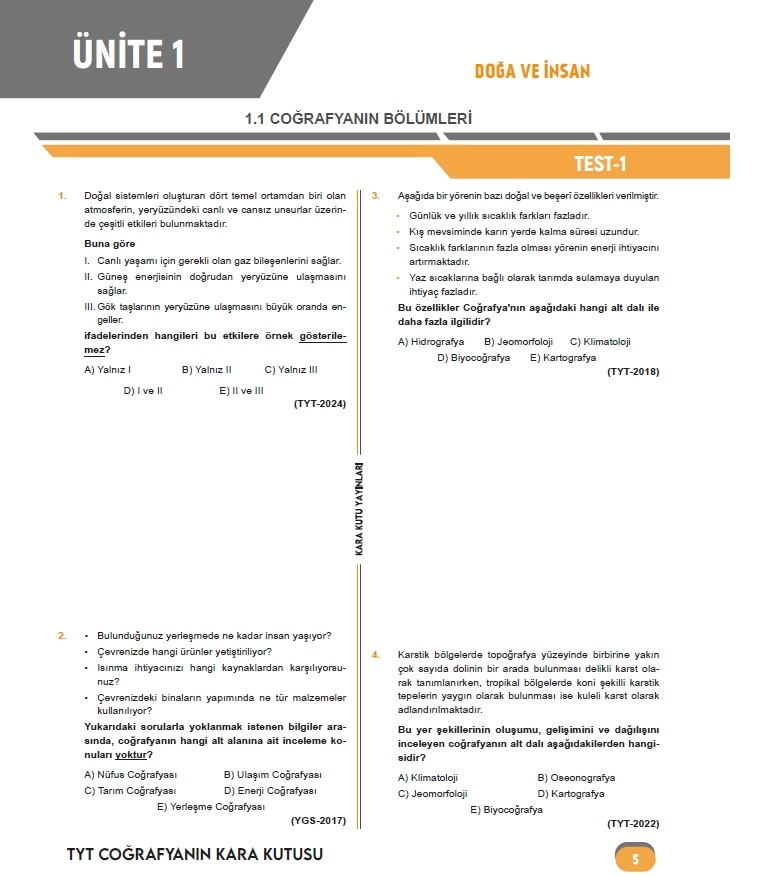 ÜNİTE 1

DOĞA VE İNSAN

1.1 COĞRAFYANIN BÖLÜMLERİ

TEST-1

1. Doğal sistemleri oluşturan dört temel ortamdan biri olan atmosferin, yeryüzündeki canlı ve cansız unsurlar üzerinde çeşitli etkileri bulunmaktadır.

Buna göre

I. Canlı yaşamı için gerekli olan gaz bileşenlerini sağlar.

II. Güneş enerjisinin doğrudan yeryüzüne ulaşmasını sağlar.

III. Gök taşlarının yeryüzüne ulaşmasını büyük oranda engeller.

ifadelerinden hangileri bu etkilere örnek gösterilemez?

A) Yalnız I B) Yalnız II C) Yalnız III

D) I ve II E) II ve III

(TYT-2024)

2. • Bulunduğunuz yerleşmede ne kadar insan yaşıyor?
• Çevrenizde hangi ürünler yetiştiriliyor?
• Isınma ihtiyacınızı hangi kaynaklardan karşılıyorsunuz?
• Çevrenizdeki binaların yapımında ne tür malzemeler kullanılıyor?

Yukarıdaki sorularla yoklanmak istenen bilgiler arasında, coğrafyanın hangi alt alanına ait inceleme konuları yoktur?

A) Nüfus Coğrafyası B) Ulaşım Coğrafyası
C) Tarım Coğrafyası D) Enerji Coğrafyası
E) Yerleşme Coğrafyası

(YGS-2017)

KARA KUTU YAYINLARI

3. Aşağıda bir yörenin bazı doğal ve beşerî özellikleri verilmiştir.

• Günlük ve yıllık sıcaklık farkları fazladır.
• Kış mevsiminde karın yerde kalma süresi uzundur.
• Sıcaklık farklarının fazla olması yörenin enerji ihtiyacını artırmaktadır.
• Yaz sıcaklarına bağlı olarak tarımda sulamaya duyulan ihtiyaç fazladır.

Bu özellikler Coğrafya'nın aşağıdaki hangi alt dalı ile daha fazla ilgilidir?

A) Hidrografya B) Jeomorfoloji C) Klimatoloji
D) Biyocoğrafya E) Kartografya

(TYT-2018)

4. Karstik bölgelerde topoğrafya yüzeyinde birbirine yakın çok sayıda dolinin bir arada bulunması delikli karst olarak tanımlanırken, tropikal bölgelerde koni şekilli karstik tepelerin yaygın olarak bulunması ise kuleli karst olarak adlandırılmaktadır.

Bu yer şekillerinin oluşumu, gelişimini ve dağılışını inceleyen coğrafyanın alt dalı aşağıdakilerden hangisidir?

A) Klimatoloji B) Oseonografya
C) Jeomorfoloji D) Kartografya
E) Biyocoğrafya

(TYT-2022)

TYT COĞRAFYANIN KARA KUTUSU

5